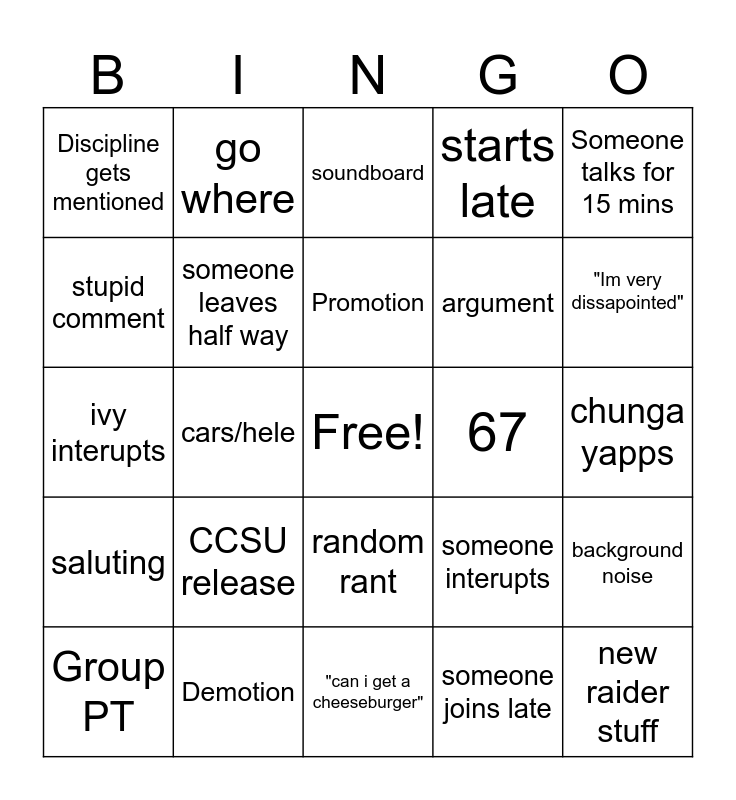 | B | I | N | G | O |
|---|---|---|---|---|
| Discipline gets mentioned | go where | soundboard | starts late | Someone talks for 15 mins |
| stupid comment | someone leaves half way | Promotion | argument | "Im very dissapointed" |
| ivy interupts | cars/hele | Free! | 67 | chunga yapps |
| saluting | CCSU release | random rant | someone interupts | background noise |
| Group PT | Demotion | "can i get a cheeseburger" | someone joins late | new raider stuff |